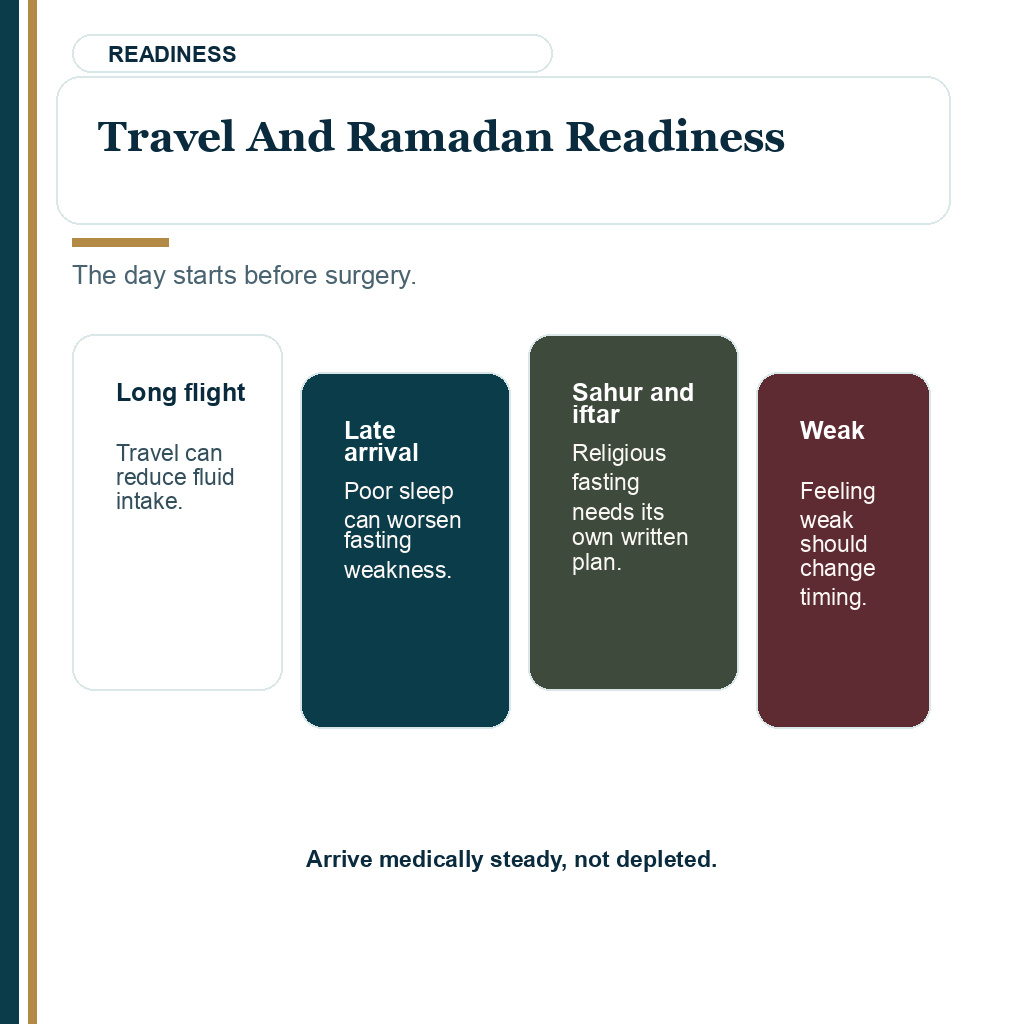 READINESS

Travel And Ramadan Readiness

The day starts before surgery.

Long flight

Travel can reduce fluid intake.

Late arrival

Poor sleep can worsen fasting weakness.

Sahur and iftar

Religious fasting needs its own written plan.

Weak

Feeling weak should change timing.

Arrive medically steady, not depleted.